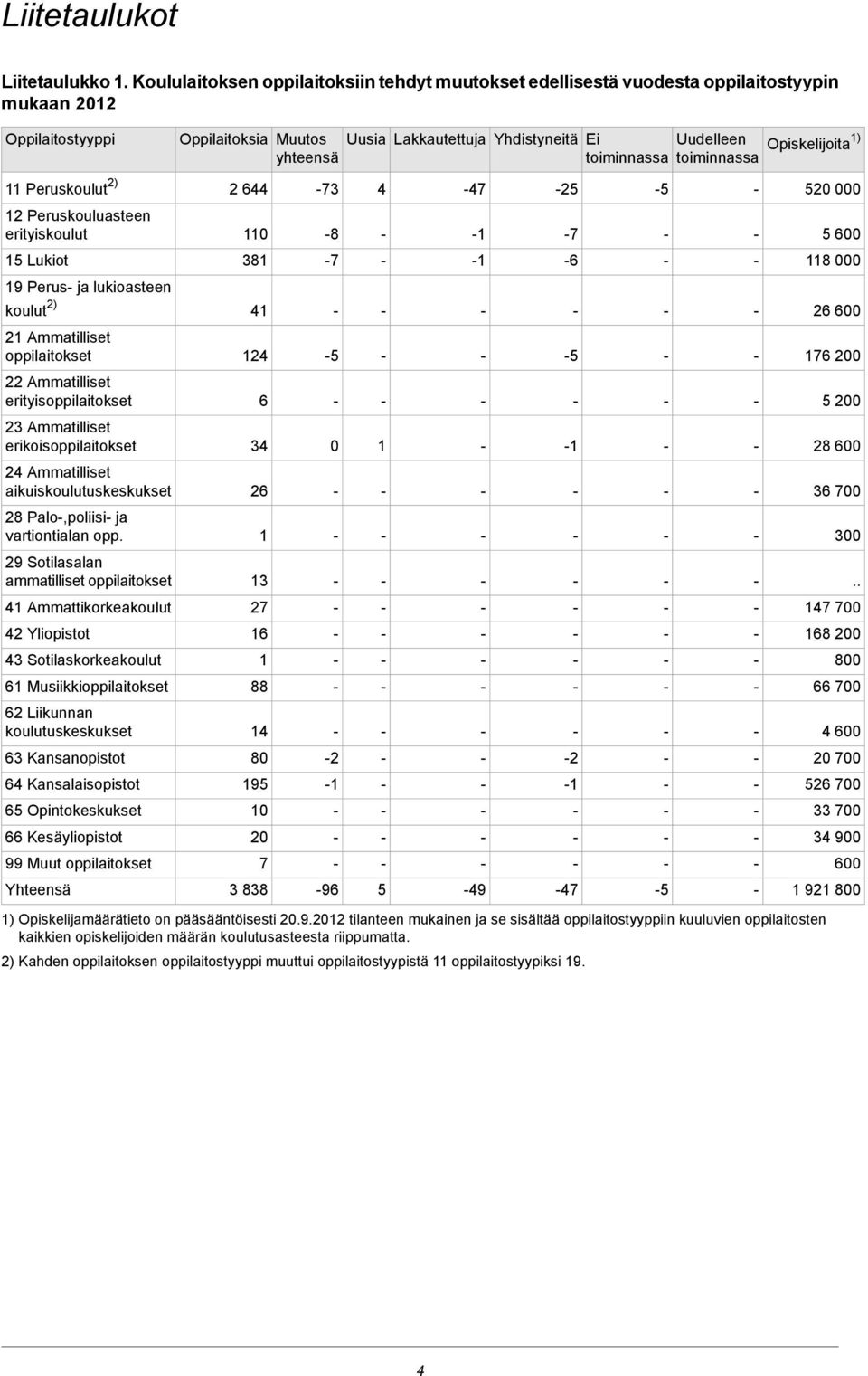 Liitetaulukot

Liitetaulukko 1. Koululaitoksen oppilaitoksiin tehdyt muutokset edellisestä vuodesta oppilaitostyypin mukaan 2012

| Oppilaitostyyppi | Oppilaitoksia | Muutos yhteensä | Uusia | Lakkautettuja | Yhdistyneitä | Ei toiminnassa | Uudelleen toiminnassa | Opiskelijoita $^{1)}$ |
|---|---|---|---|---|---|---|---|---|
| 11 Peruskoulut $^{2)}$ | 2 644 | -73 | 4 | -47 | -25 | -5 | - | 520 000 |
| 12 Peruskouluasteen erityiskoulut | 110 | -8 | - | -1 | -7 | - | - | 5 600 |
| 15 Lukiot | 381 | -7 | - | -1 | -6 | - | - | 118 000 |
| 19 Perus- ja lukioasteen koulut $^{2)}$ | 41 | - | - | - | - | - | - | 26 600 |
| 21 Ammatilliset oppilaitokset | 124 | -5 | - | - | -5 | - | - | 176 200 |
| 22 Ammatilliset erityisoppilaitokset | 6 | - | - | - | - | - | - | 5 200 |
| 23 Ammatilliset erikoisoppilaitokset | 34 | 0 | 1 | - | -1 | - | - | 28 600 |
| 24 Ammatilliset aikuiskoulutuskeskukset | 26 | - | - | - | - | - | - | 36 700 |
| 28 Palo-,poliisi- ja vartiontialan opp. | 1 | - | - | - | - | - | - | 300 |
| 29 Sotilasalan ammatilliset oppilaitokset | 13 | - | - | - | - | - | - | .. |
| 41 Ammattikorkeakoulut | 27 | - | - | - | - | - | - | 147 700 |
| 42 Yliopistot | 16 | - | - | - | - | - | - | 168 200 |
| 43 Sotilaskorkeakoulut | 1 | - | - | - | - | - | - | 800 |
| 61 Musiikkioppilaitokset | 88 | - | - | - | - | - | - | 66 700 |
| 62 Liikunnan koulutuskeskukset | 14 | - | - | - | - | - | - | 4 600 |
| 63 Kansanopistot | 80 | -2 | - | - | -2 | - | - | 20 700 |
| 64 Kansalaisopistot | 195 | -1 | - | - | -1 | - | - | 526 700 |
| 65 Opintokeskukset | 10 | - | - | - | - | - | - | 33 700 |
| 66 Kesäyliopistot | 20 | - | - | - | - | - | - | 34 900 |
| 99 Muut oppilaitokset | 7 | - | - | - | - | - | - | 600 |
| Yhteensä | 3 838 | -96 | 5 | -49 | -47 | -5 | - | 1 921 800 |

1) Opiskelijamäärätieto on pääsääntöisesti 20.9.2012 tilanteen mukainen ja se sisältää oppilaitostyyppiin kuuluvien oppilaitosten kaikkien opiskelijoiden määrän koulutusasteesta riippumatta.

2) Kahden oppilaitoksen oppilaitostyyppi muuttui oppilaitostyypistä 11 oppilaitostyypiksi 19.

4